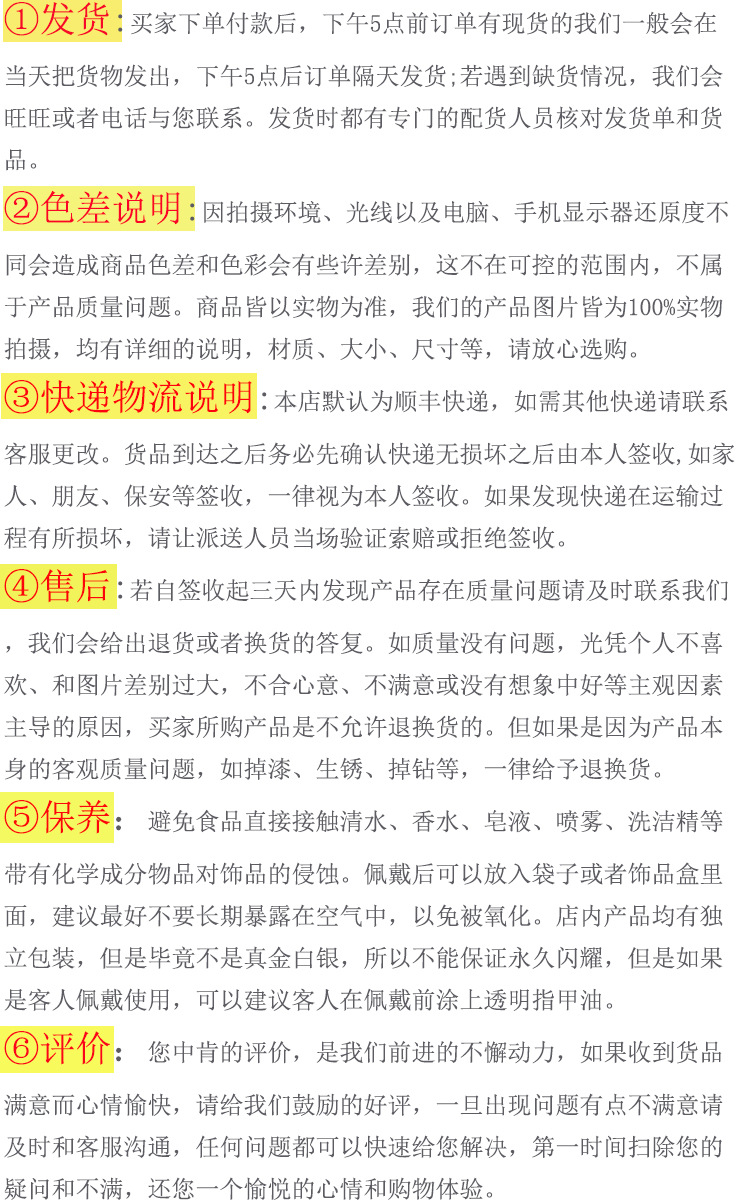 ①发货:买家下单付款后，下午5点前订单有现货的我们一般会在当天把货物发出，下午5点后订单隔天发货;若遇到缺货情况，我们会旺旺或者电话与您联系。发货时都有专门的配货人员核对发货单和货品。

②色差说明:因拍摄环境、光线以及电脑、手机显示器还原度不同会造成商品色差和色彩会有些许差别，这不在可控的范围内，不属于产品质量问题。商品皆以实物为准，我们的产品图片皆为100%实物拍摄，均有详细的说明，材质、大小、尺寸等，请放心选购。

③快递物流说明:本店默认为顺丰快递，如需其他快递请联系客服更改。货品到达之后务必先确认快递无损坏之后由本人签收,如家人、朋友、保安等签收，一律视为本人签收。如果发现快递在运输过程有所损坏，请让派送人员当场验证索赔或拒绝签收。

④售后:若自签收起三天内发现产品存在质量问题请及时联系我们，我们会给出退货或者换货的答复。如质量没有问题，光凭个人不喜欢、和图片差别过大，不合心意、不满意或没有想象中好等主观因素主导的原因，买家所购产品是不允许退换货的。但如果是因为产品本身的客观质量问题，如掉漆、生锈、掉钻等，一律给予退换货。

⑤保养： 避免食品直接接触清水、香水、皂液、喷雾、洗洁精等带有化学成分物品对饰品的侵蚀。佩戴后可以放入袋子或者饰品盒里面，建议最好不要长期暴露在空气中，以免被氧化。店内产品均有独立包装，但是毕竟不是真金白银，所以不能保证永久闪耀，但是如果是客人佩戴使用，可以建议客人在佩戴前涂上透明指甲油。

⑥评价： 您中肯的评价，是我们前进的不懈动力，如果收到货品满意而心情愉快，请给我们鼓励的好评，一旦出现问题有点不满意请及时和客服沟通，任何问题都可以快速给您解决，第一时间扫除您的疑问和不满，还您一个愉悦的心情和购物体验。